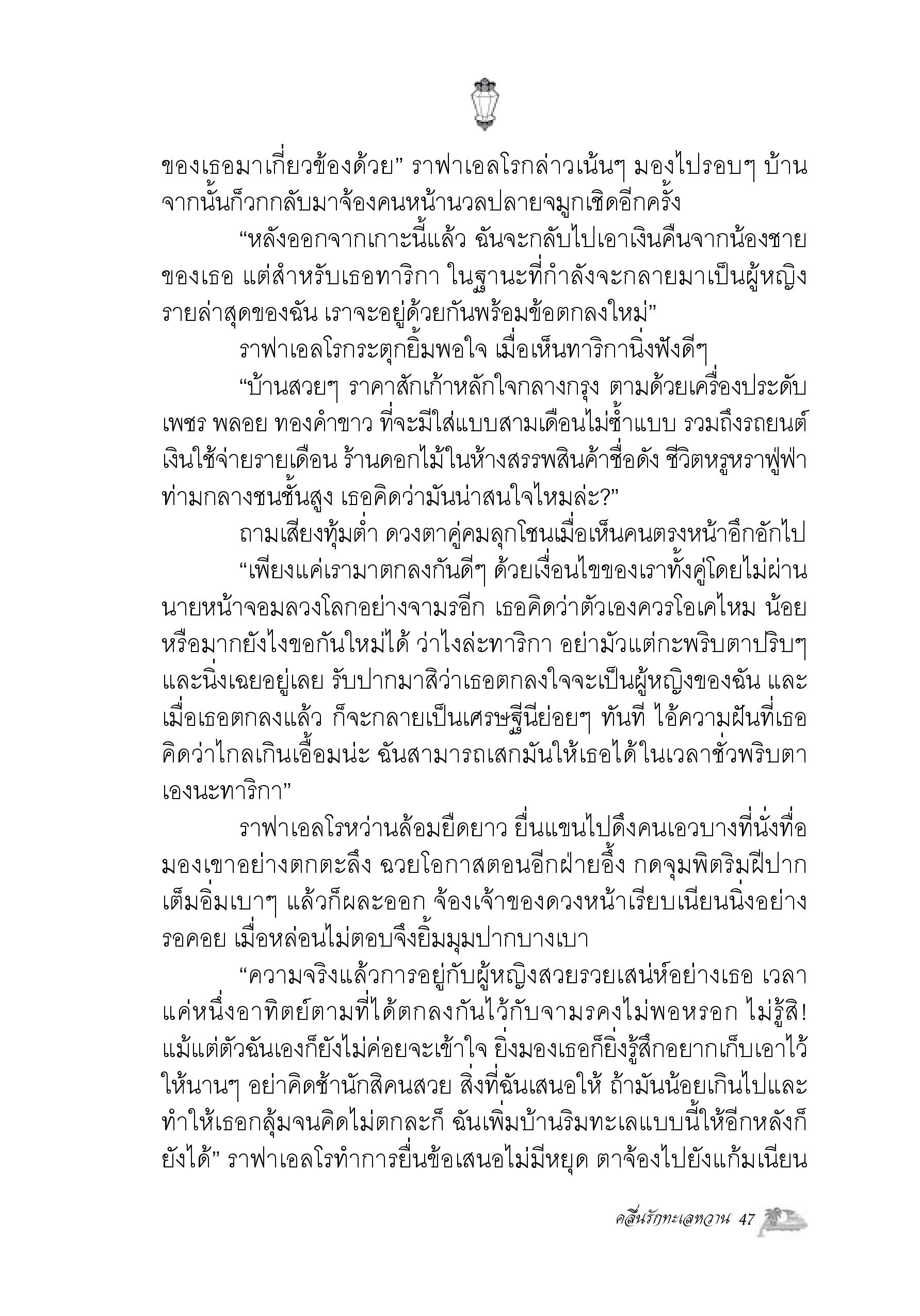 ของเธอมาเกี่ยวข้องด้วย” ราฟาเอลโรกล่าวเน้นๆ มองไปรอบๆ บ้าน จากนั้นก็วกกลับมาจ้องคนหน้านวลปลายจมูกเชิดอีกครั้ง

“หลังออกจากเกาะนี้แล้ว ฉันจะกลับไปเอาเงินคืนจากน้องชายของเธอ แต่สำหรับเธอทาริกา ในฐานะที่กำลังจะกลายมาเป็นผู้หญิงรายล่าสุดของฉัน เราจะอยู่ด้วยกันพร้อมข้อตกลงใหม่”

ราฟาเอลโรกระตุกยิ้มพอใจ เมื่อเห็นทาริกานิ่งฟังดีๆ

“บ้านสวยๆ ราคาสักเก้าหลักใจกลางกรุง ตามด้วยเครื่องประดับเพชร พลอย ทองคำขาว ที่จะมีใส่แบบสามเดือนไม่ซ้ำแบบ รวมถึงรถยนต์ เงินใช้จ่ายรายเดือน ร้านดอกไม้ในห้างสรรพสินค้าชื่อดัง ชีวิตหรูหราฟู่ฟ่าท่ามกลางชนชั้นสูง เธอคิดว่ามันน่าสนใจไหมล่ะ?”

ถามเสียงทุ้มต่ำ ดวงตาคู่คมลุกโชนเมื่อเห็นคนตรงหน้าอึกอักไป

“เพียงแค่เรามาตกลงกันดีๆ ด้วยเงื่อนไขของเราทั้งคู่โดยไม่ผ่านนายหน้าจอมลวงโลกอย่างจามรอีก เธอคิดว่าตัวเองควรโอเคไหม น้อยหรือมากยังไงขอกันใหม่ได้ ว่าไงล่ะทาริกา อย่ามัวแต่กะพริบตาปริบๆ และนิ่งเฉยอยู่เลย รับปากมาสิว่าเธอตกลงใจจะเป็นผู้หญิงของฉัน และเมื่อเธอตกลงแล้ว ก็จะกลายเป็นเศรษฐีนีย่อยๆ ทันที ไอ้ความฝันที่เธอคิดว่าไกลเกินเอื้อมน่ะ ฉันสามารถเสกมันให้เธอได้ในเวลาชั่วพริบตาเองนะทาริกา”

ราฟาเอลโรหว่านล้อมยืดยาว ยื่นแขนไปดึงคนเอวบางที่นั่งทื่อมองเขาอย่างตกตะลึง ฉวยโอกาสตอนอีกฝ่ายอึ้ง กดจุมพิตริมฝีปากเต็มอิ่มเบาๆ แล้วก็ผละออก จ้องเจ้าของดวงหน้าเรียบเนียนนิ่งอย่างรอคอย เมื่อหล่อนไม่ตอบจึงยิ้มมุมปากบางเบา

“ความจริงแล้วการอยู่กับผู้หญิงสวยรวยเสน่ห์อย่างเธอ เวลาแค่หนึ่งอาทิตย์ตามที่ได้ตกลงกันไว้กับจามรคงไม่พอหรอก ไม่รู้สิ! แม้แต่ตัวฉันเองก็ยังไม่ค่อยจะเข้าใจ ยิ่งมองเธอก็ยิ่งรู้สึกอยากเก็บเอาไว้ให้นานๆ อย่าคิดช้านักสิคนสวย สิ่งที่ฉันเสนอให้ ถ้ามันน้อยเกินไปและทำให้เธอกลุ้มจนคิดไม่ตกละก็ ฉันเพิ่มบ้านริมทะเลแบบนี้ให้อีกหลังก็ยังได้” ราฟาเอลโรทำการยื่นข้อเสนอไม่มีหยุด ตาจ้องไปยังแก้มเนียน

คลื่นรักทะเลหวาน 47